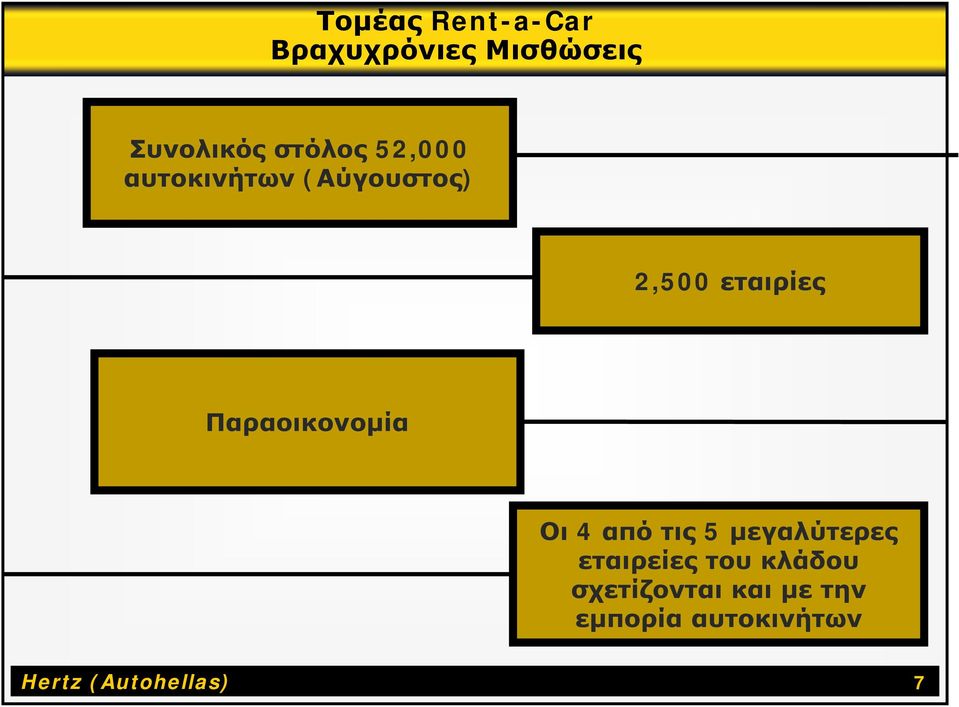 Τομέας Rent-a-Car
Βραχυχρόνιες Μισθώσεις

Συνολικός στόλος 52,000 αυτοκινήτων (Αύγουστος)

2,500 εταιρίες

Παραοικονομία

Οι 4 από τις 5 μεγαλύτερες εταιρείες του κλάδου σχετίζονται και με την εμπορία αυτοκινήτων

Hertz (Autohellas)

7